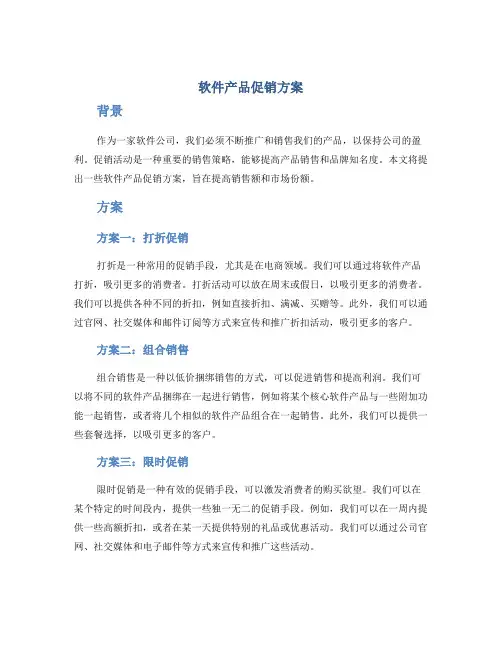 软件产品促销方案

背景

作为一家软件公司，我们必须不断推广和销售我们的产品，以保持公司的盈利。促销活动是一种重要的销售策略，能够提高产品销售和品牌知名度。本文将提出一些软件产品促销方案，旨在提高销售额和市场份额。

方案

方案一：打折促销

打折是一种常用的促销手段，尤其是在电商领域。我们可以通过将软件产品打折，吸引更多的消费者。打折活动可以放在周末或假日，以吸引更多的消费者。我们可以提供各种不同的折扣，例如直接折扣、满减、买赠等。此外，我们可以通过官网、社交媒体和邮件订阅等方式来宣传和推广折扣活动，吸引更多的客户。

方案二：组合销售

组合销售是一种以低价捆绑销售的方式，可以促进销售和提高利润。我们可以将不同的软件产品捆绑在一起进行销售，例如将某个核心软件产品与一些附加功能一起销售，或者将几个相似的软件产品组合在一起销售。此外，我们可以提供一些套餐选择，以吸引更多的客户。

方案三：限时促销

限时促销是一种有效的促销手段，可以激发消费者的购买欲望。我们可以在某个特定的时间段内，提供一些独一无二的促销手段。例如，我们可以在一周内提供一些高额折扣，或者在某一天提供特别的礼品或优惠活动。我们可以通过公司官网、社交媒体和电子邮件等方式来宣传和推广这些活动。